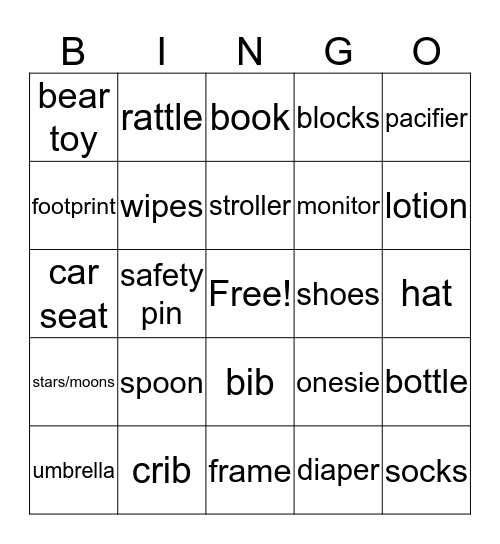 | B | I | N | G | O |
|---|---|---|---|---|
| bear toy | rattle | book | blocks | pacifier |
| footprint | wipes | stroller | monitor | lotion |
| car seat | safety pin | Free! | shoes | hat |
| stars/moons | spoon | bib | onesie | bottle |
| umbrella | crib | frame | diaper | socks |